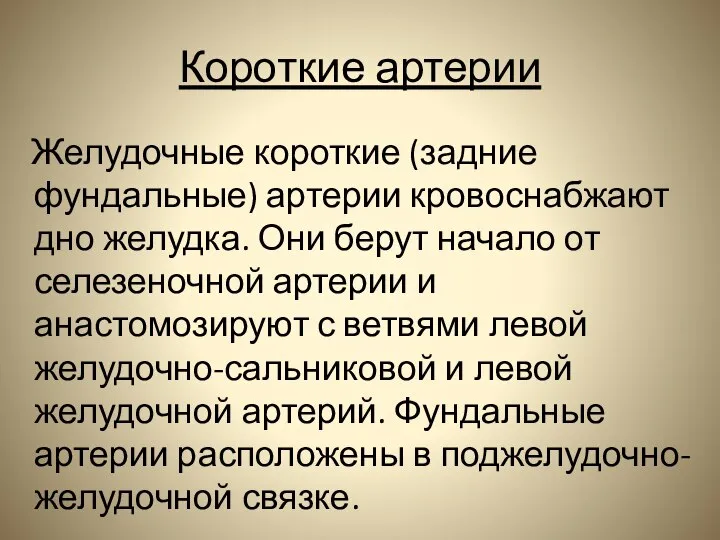 Короткие артерии

Желудочные короткие (задние фундальные) артерии кровоснабжают дно желудка. Они берут начало от селезеночной артерии и анастомозируют с ветвями левой желудочно-сальниковой и левой желудочной артерий. Фундальные артерии расположены в поджелудочно-желудочной связке.